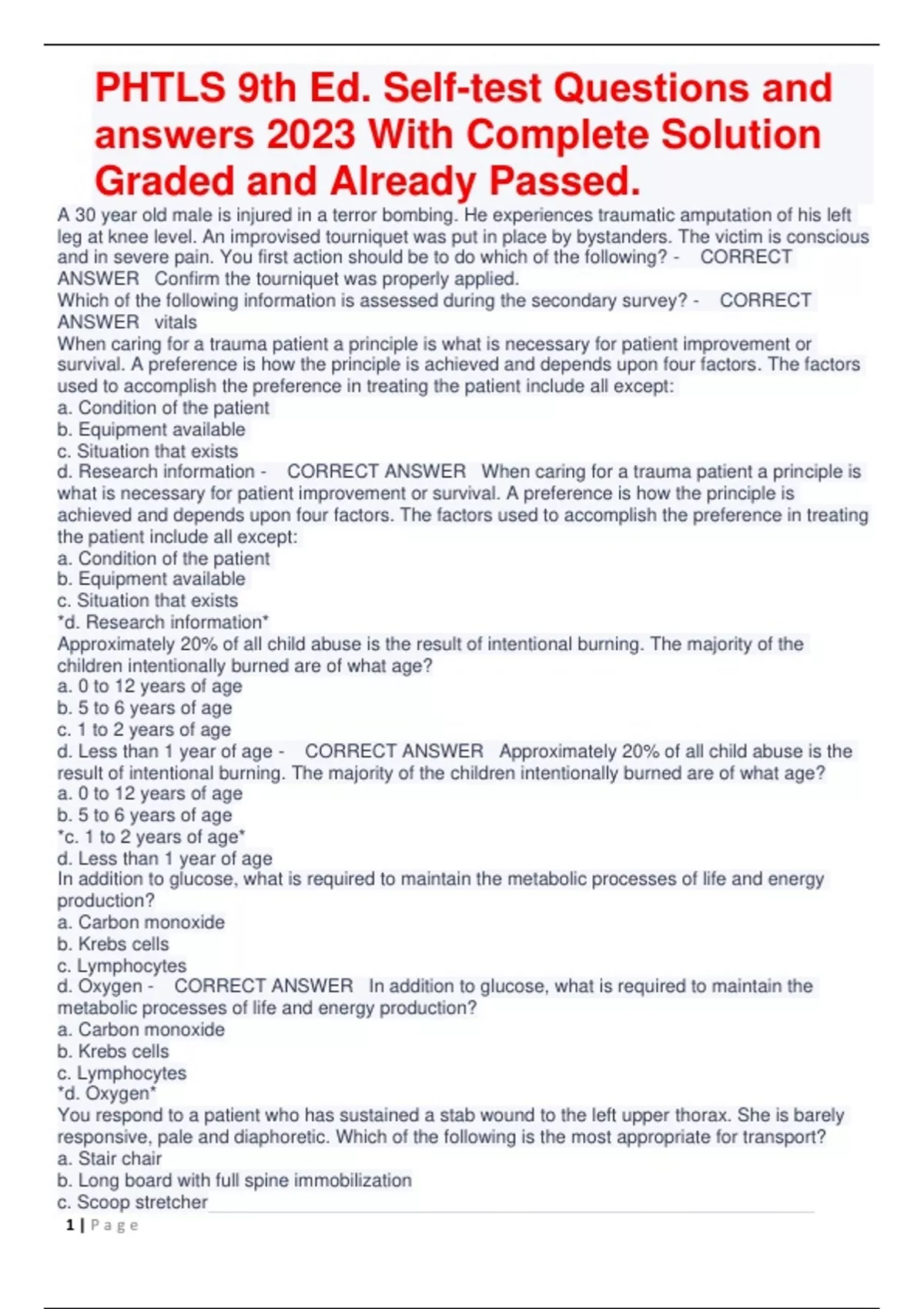 PHTLS 9th Ed. Self-test Questions and answers 2023 With Complete Solution Graded and Already Passed.

A 30 year old male is injured in a terror bombing. He experiences traumatic amputation of his left leg at knee level. An improvised tourniquet was put in place by bystanders. The victim is conscious and in severe pain. You first action should be to do which of the following? - CORRECT ANSWER Confirm the tourniquet was properly applied.
Which of the following information is assessed during the secondary survey? - CORRECT ANSWER vitals
When caring for a trauma patient a principle is what is necessary for patient improvement or survival. A preference is how the principle is achieved and depends upon four factors. The factors used to accomplish the preference in treating the patient include all except:
a. Condition of the patient
b. Equipment available
c. Situation that exists
d. Research information - CORRECT ANSWER When caring for a trauma patient a principle is what is necessary for patient improvement or survival. A preference is how the principle is achieved and depends upon four factors. The factors used to accomplish the preference in treating the patient include all except:
a. Condition of the patient
b. Equipment available
c. Situation that exists
*d. Research information*
Approximately 20% of all child abuse is the result of intentional burning. The majority of the children intentionally burned are of what age?
a. 0 to 12 years of age
b. 5 to 6 years of age
c. 1 to 2 years of age
d. Less than 1 year of age - CORRECT ANSWER Approximately 20% of all child abuse is the result of intentional burning. The majority of the children intentionally burned are of what age?
a. 0 to 12 years of age
b. 5 to 6 years of age
*c. 1 to 2 years of age*
d. Less than 1 year of age
In addition to glucose, what is required to maintain the metabolic processes of life and energy production?
a. Carbon monoxide
b. Krebs cells
c. Lymphocytes
d. Oxygen - CORRECT ANSWER In addition to glucose, what is required to maintain the metabolic processes of life and energy production?
a. Carbon monoxide
b. Krebs cells
c. Lymphocytes
*d. Oxygen*
You respond to a patient who has sustained a stab wound to the left upper thorax. She is barely responsive, pale and diaphoretic. Which of the following is the most appropriate for transport?
a. Stair chair
b. Long board with full spine immobilization
c. Scoop stretcher
1 | Page